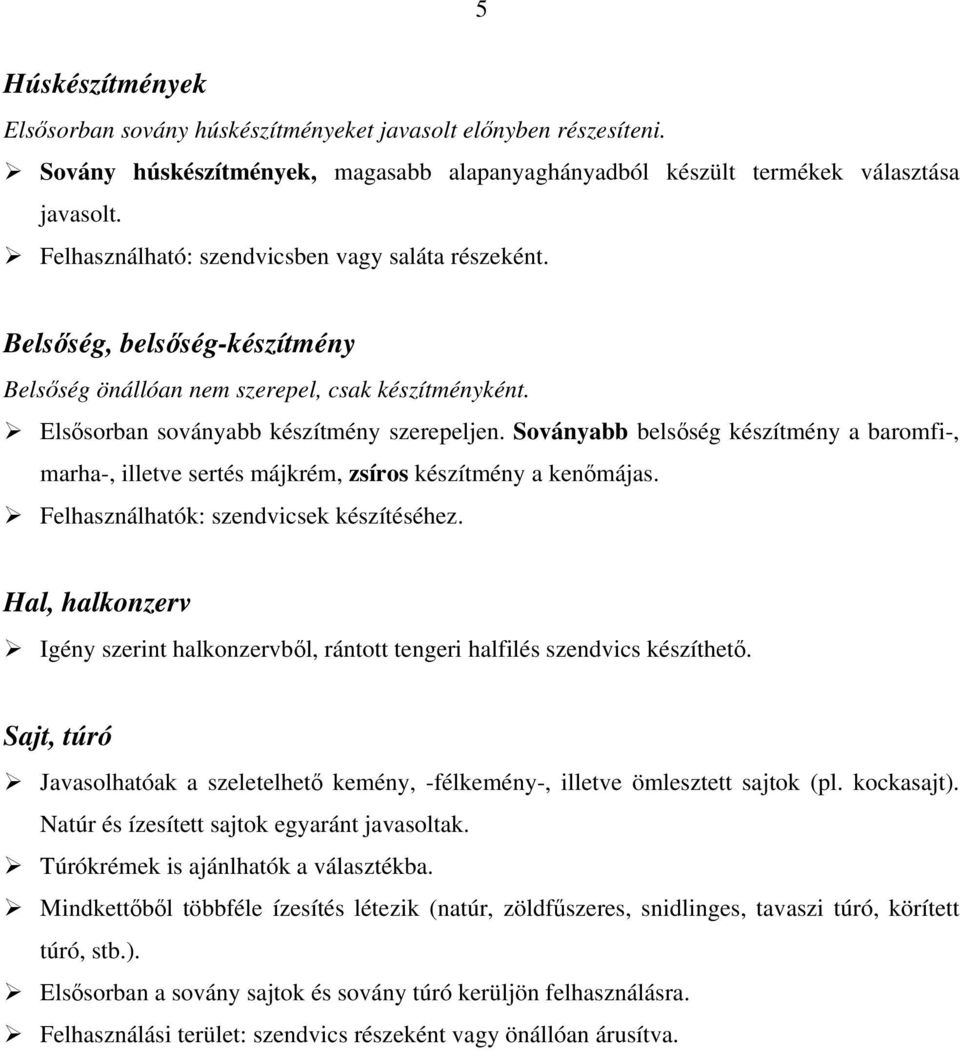 5

Húskészítmények

Elsősorban sovány húskészítményeket javasolt előnyben részesíteni.

➢ Sovány húskészítmények, magasabb alapanyaghányadból készült termékek választása javasolt.

➢ Felhasználható: szendvicsben vagy saláta részeként.

Belsőség, belsőség-készítmény

Belsőség önállóan nem szerepel, csak készítményként.

➢ Elsősorban soványabb készítmény szerepeljen. Soványabb belsőség készítmény a baromfi-, marha-, illetve sertés májkrém, zsíros készítmény a kenőmájas.

➢ Felhasználhatók: szendvicsek készítéséhez.

Hal, halkonzerv

➢ Igény szerint halkonzervből, rántott tengeri halfilés szendvics készíthető.

Sajt, túró

➢ Javasolhatóak a szeletelhető kemény, -félkemény-, illetve ömlesztett sajtok (pl. kockasajt). Natúr és ízesített sajtok egyaránt javasoltak.

➢ Túrókrémek is ajánlhatók a választékba.

➢ Mindkettőből többféle ízesítés létezik (natúr, zöldfűszeres, snidlinges, tavaszi túró, körített túró, stb.).

➢ Elsősorban a sovány sajtok és sovány túró kerüljön felhasználásra.

➢ Felhasználási terület: szendvics részeként vagy önállóan árusítva.